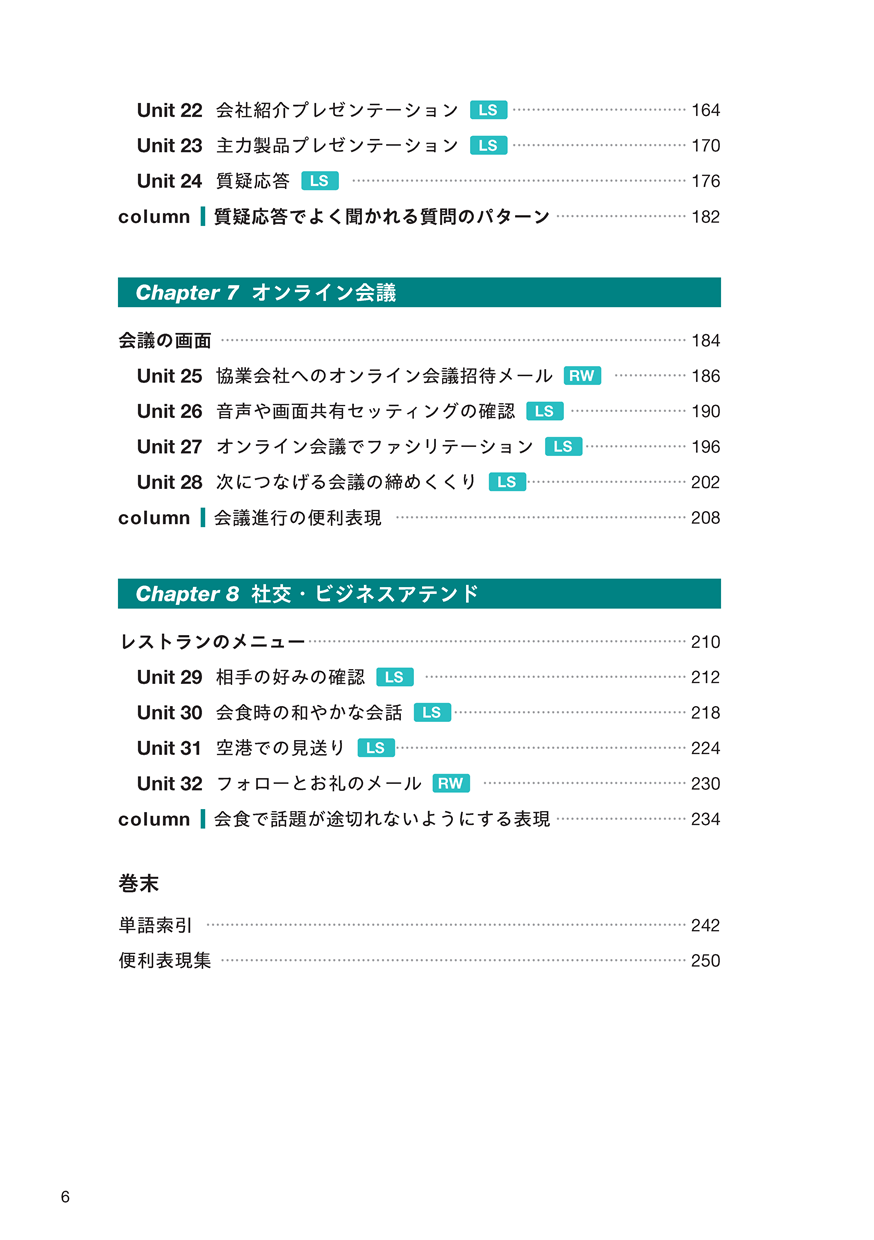 Unit 22 会社紹介プレゼンテーション LS 164
Unit 23 主力製品プレゼンテーション LS 170
Unit 24 質疑応答 LS 176
column 質疑応答でよく聞かれる質問のパターン 182

Chapter 7 オンライン会議

会議の画面 184
Unit 25 協業会社へのオンライン会議招待メール RW 186
Unit 26 音声や画面共有セッティングの確認 LS 190
Unit 27 オンライン会議でファシリテーション LS 196
Unit 28 次につなげる会議の締めくくり LS 202
column 会議進行の便利表現 208

Chapter 8 社交・ビジネスアテンド

レストランのメニュー 210
Unit 29 相手の好みの確認 LS 212
Unit 30 会食時の和やかな会話 LS 218
Unit 31 空港での見送り LS 224
Unit 32 フォローとお礼のメール RW 230
column 会食で話題が途切れないようにする表現 234

巻末

単語索引 242
便利表現集 250

6